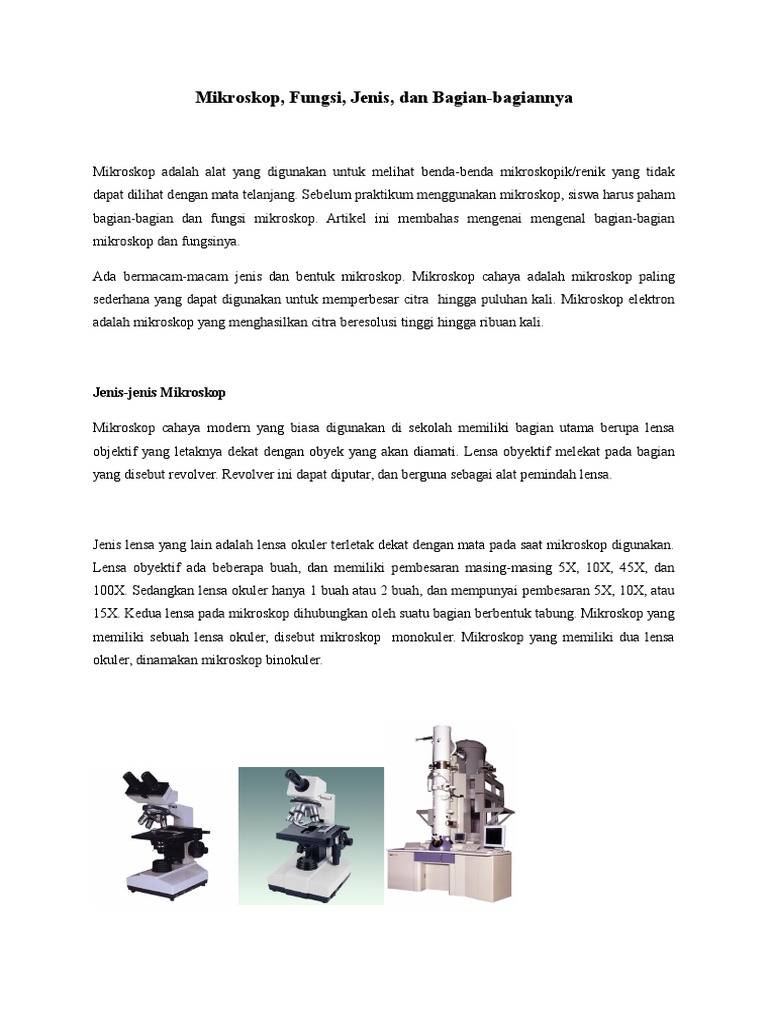 Mikroskop, Fungsi, Jenis, dan Bagian-bagiannya

Mikroskop adalah alat yang digunakan untuk melihat benda-benda mikroskopik/renik yang tidak dapat dilihat dengan mata telanjang. Sebelum praktikum menggunakan mikroskop, siswa harus paham bagian-bagian dan fungsi mikroskop. Artikel ini membahas mengenai mengenal bagian-bagian mikroskop dan fungsinya.

Ada bermacam-macam jenis dan bentuk mikroskop. Mikroskop cahaya adalah mikroskop paling sederhana yang dapat digunakan untuk memperbesar citra hingga puluhan kali. Mikroskop elektron adalah mikroskop yang menghasilkan citra beresolusi tinggi hingga ribuan kali.

Jenis-jenis Mikroskop

Mikroskop cahaya modern yang biasa digunakan di sekolah memiliki bagian utama berupa lensa objektif yang letaknya dekat dengan obyek yang akan diamati. Lensa obyektif melekat pada bagian yang disebut revolver. Revolver ini dapat diputar, dan berguna sebagai alat pemindah lensa.

Jenis lensa yang lain adalah lensa okuler terletak dekat dengan mata pada saat mikroskop digunakan. Lensa obyektif ada beberapa buah, dan memiliki pembesaran masing-masing 5X, 10X, 45X, dan 100X. Sedangkan lensa okuler hanya 1 buah atau 2 buah, dan mempunyai pembesaran 5X, 10X, atau 15X. Kedua lensa pada mikroskop dihubungkan oleh suatu bagian berbentuk tabung. Mikroskop yang memiliki sebuah lensa okuler, disebut mikroskop monokuler. Mikroskop yang memiliki dua lensa okuler, dinamakan mikroskop binokuler.